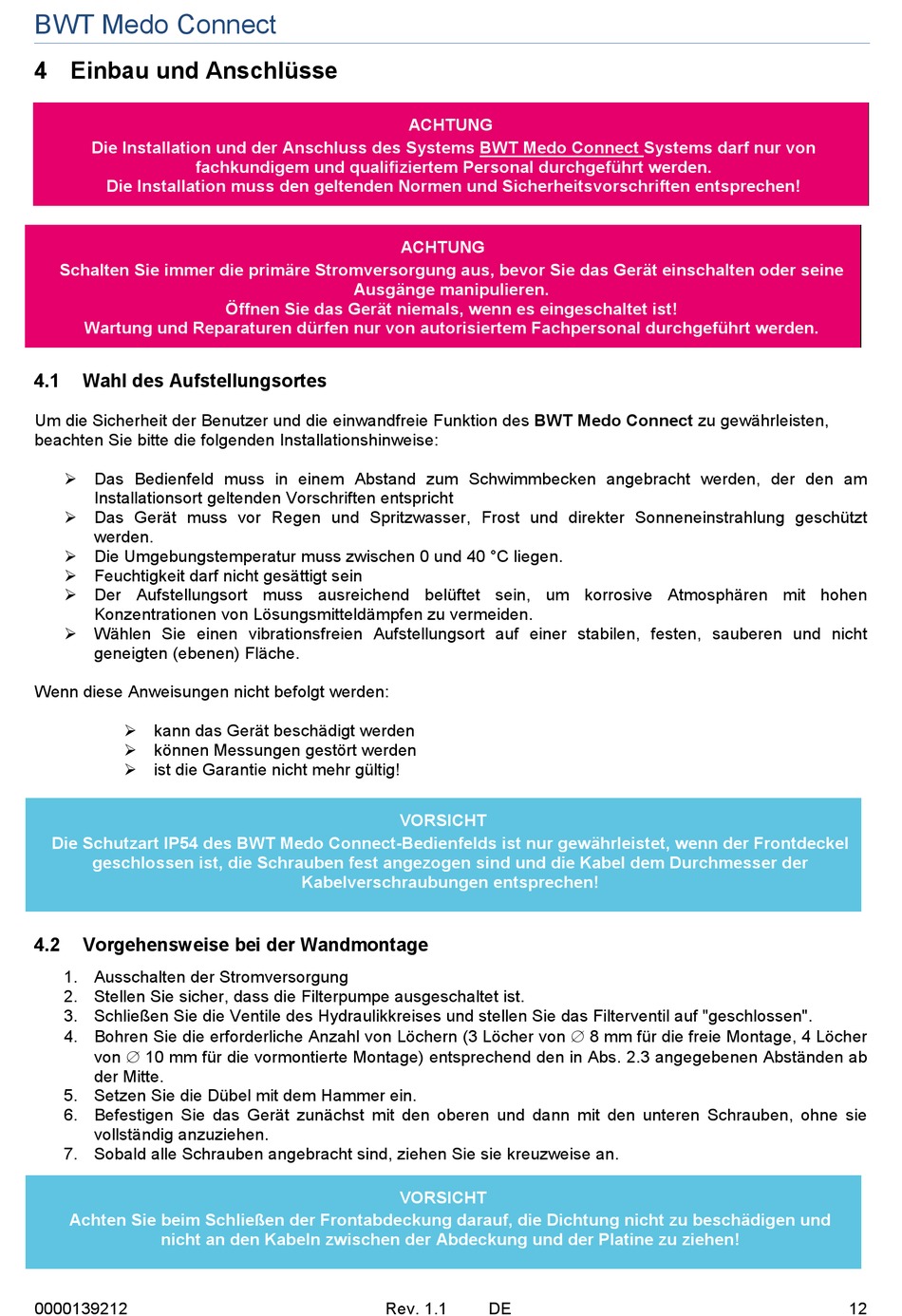 BWT Medo Connect

4 Einbau und Anschlüsse

ACHTUNG
Die Installation und der Anschluss des Systems BWT Medo Connect Systems darf nur von fachkundigem und qualifiziertem Personal durchgeführt werden.
Die Installation muss den geltenden Normen und Sicherheitsvorschriften entsprechen!

ACHTUNG
Schalten Sie immer die primäre Stromversorgung aus, bevor Sie das Gerät einschalten oder seine Ausgänge manipulieren.
Öffnen Sie das Gerät niemals, wenn es eingeschaltet ist!
Wartung und Reparaturen dürfen nur von autorisiertem Fachpersonal durchgeführt werden.

4.1 Wahl des Aufstellungsortes

Um die Sicherheit der Benutzer und die einwandfreie Funktion des BWT Medo Connect zu gewährleisten, beachten Sie bitte die folgenden Installationshinweise:

➢ Das Bedienfeld muss in einem Abstand zum Schwimmbecken angebracht werden, der den am Installationsort geltenden Vorschriften entspricht
➢ Das Gerät muss vor Regen und Spritzwasser, Frost und direkter Sonneneinstrahlung geschützt werden.
➢ Die Umgebungstemperatur muss zwischen 0 und 40 °C liegen.
➢ Feuchtigkeit darf nicht gesättigt sein
➢ Der Aufstellungsort muss ausreichend belüftet sein, um korrosive Atmosphären mit hohen Konzentrationen von Lösungsmitteldämpfen zu vermeiden.
➢ Wählen Sie einen vibrationsfreien Aufstellungsort auf einer stabilen, festen, sauberen und nicht geneigten (ebenen) Fläche.

Wenn diese Anweisungen nicht befolgt werden:

➢ kann das Gerät beschädigt werden
➢ können Messungen gestört werden
➢ ist die Garantie nicht mehr gültig!

VORSICHT
Die Schutzart IP54 des BWT Medo Connect-Bedienfelds ist nur gewährleistet, wenn der Frontdeckel geschlossen ist, die Schrauben fest angezogen sind und die Kabel dem Durchmesser der Kabelverschraubungen entsprechen!

4.2 Vorgehensweise bei der Wandmontage

1. Ausschalten der Stromversorgung
2. Stellen Sie sicher, dass die Filterpumpe ausgeschaltet ist.
3. Schließen Sie die Ventile des Hydraulikkreises und stellen Sie das Filterventil auf "geschlossen".
4. Bohren Sie die erforderliche Anzahl von Löchern (3 Löcher von ∅ 8 mm für die freie Montage, 4 Löcher von ∅ 10 mm für die vormontierte Montage) entsprechend den in Abs. 2.3 angegebenen Abständen ab der Mitte.
5. Setzen Sie die Dübel mit dem Hammer ein.
6. Befestigen Sie das Gerät zunächst mit den oberen und dann mit den unteren Schrauben, ohne sie vollständig anzuziehen.
7. Sobald alle Schrauben angebracht sind, ziehen Sie sie kreuzweise an.

VORSICHT
Achten Sie beim Schließen der Frontabdeckung darauf, die Dichtung nicht zu beschädigen und nicht an den Kabeln zwischen der Abdeckung und der Platine zu ziehen!

0000139212 Rev. 1.1 DE 12